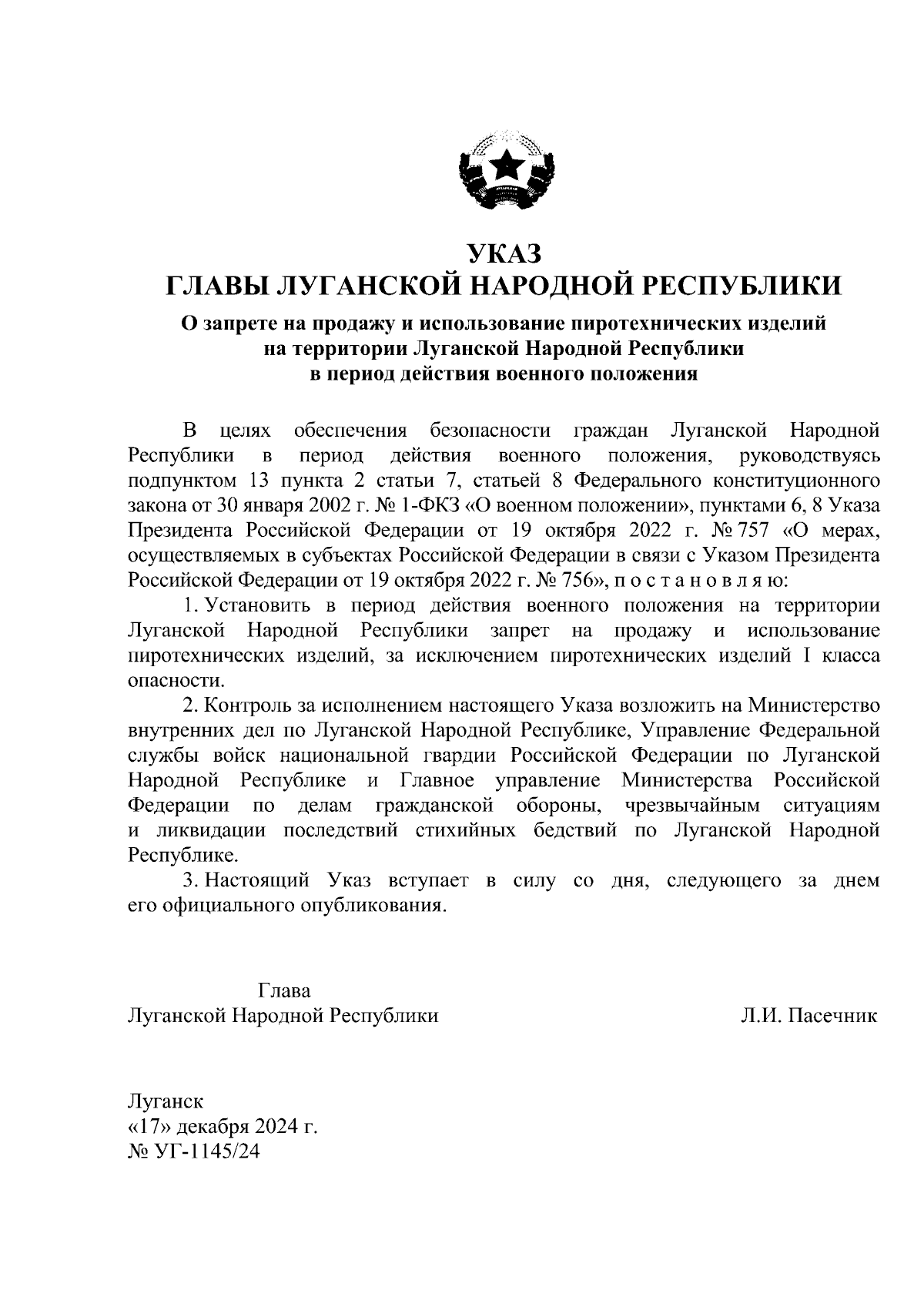 УКАЗ
ГЛАВЫ ЛУГАНСКОЙ НАРОДНОЙ РЕСПУБЛИКИ

О запрете на продажу и использование пиротехнических изделий на территории Луганской Народной Республики в период действия военного положения

В целях обеспечения безопасности граждан Луганской Народной Республики в период действия военного положения, руководствуясь подпунктом 13 пункта 2 статьи 7, статьей 8 Федерального конституционного закона от 30 января 2002 г. № 1-ФКЗ «О военном положении», пунктами 6, 8 Указа Президента Российской Федерации от 19 октября 2022 г. № 757 «О мерах, осуществляемых в субъектах Российской Федерации в связи с Указом Президента Российской Федерации от 19 октября 2022 г. № 756», п о с т а н о в л я ю:

1. Установить в период действия военного положения на территории Луганской Народной Республики запрет на продажу и использование пиротехнических изделий, за исключением пиротехнических изделий I класса опасности.

2. Контроль за исполнением настоящего Указа возложить на Министерство внутренних дел по Луганской Народной Республике, Управление Федеральной службы войск национальной гвардии Российской Федерации по Луганской Народной Республике и Главное управление Министерства Российской Федерации по делам гражданской обороны, чрезвычайным ситуациям и ликвидации последствий стихийных бедствий по Луганской Народной Республике.

3. Настоящий Указ вступает в силу со дня, следующего за днем его официального опубликования.

Глава
Луганской Народной Республики
Л.И. Пасечник

Луганск
«17» декабря 2024 г.
№ УГ-1145/24